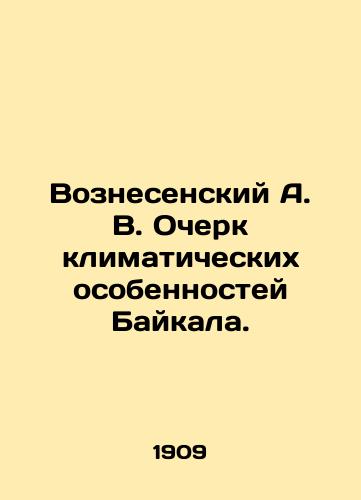 Вознесенский А. В. Очерк климатических особенностей Байкала.

1909